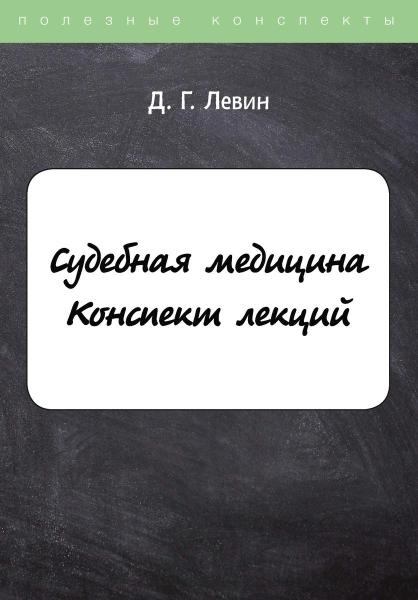 полезные конспекты

Д. Г. Левин

Судебная медицина
Конспект лекций